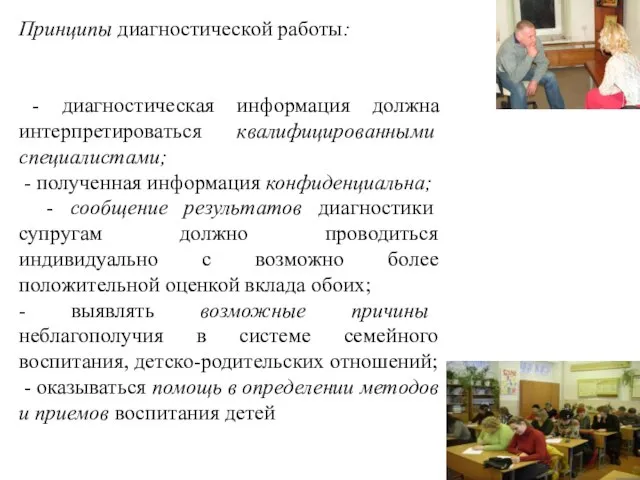 Принципы диагностической работы:

- диагностическая информация должна интерпретироваться квалифицированными специалистами;
- полученная информация конфиденциальна;
- сообщение результатов диагностики супругам должно проводиться индивидуально с возможно более положительной оценкой вклада обоих;
- выявлять возможные причины неблагополучия в системе семейного воспитания, детско-родительских отношений;
- оказываться помощь в определении методов и приемов воспитания детей